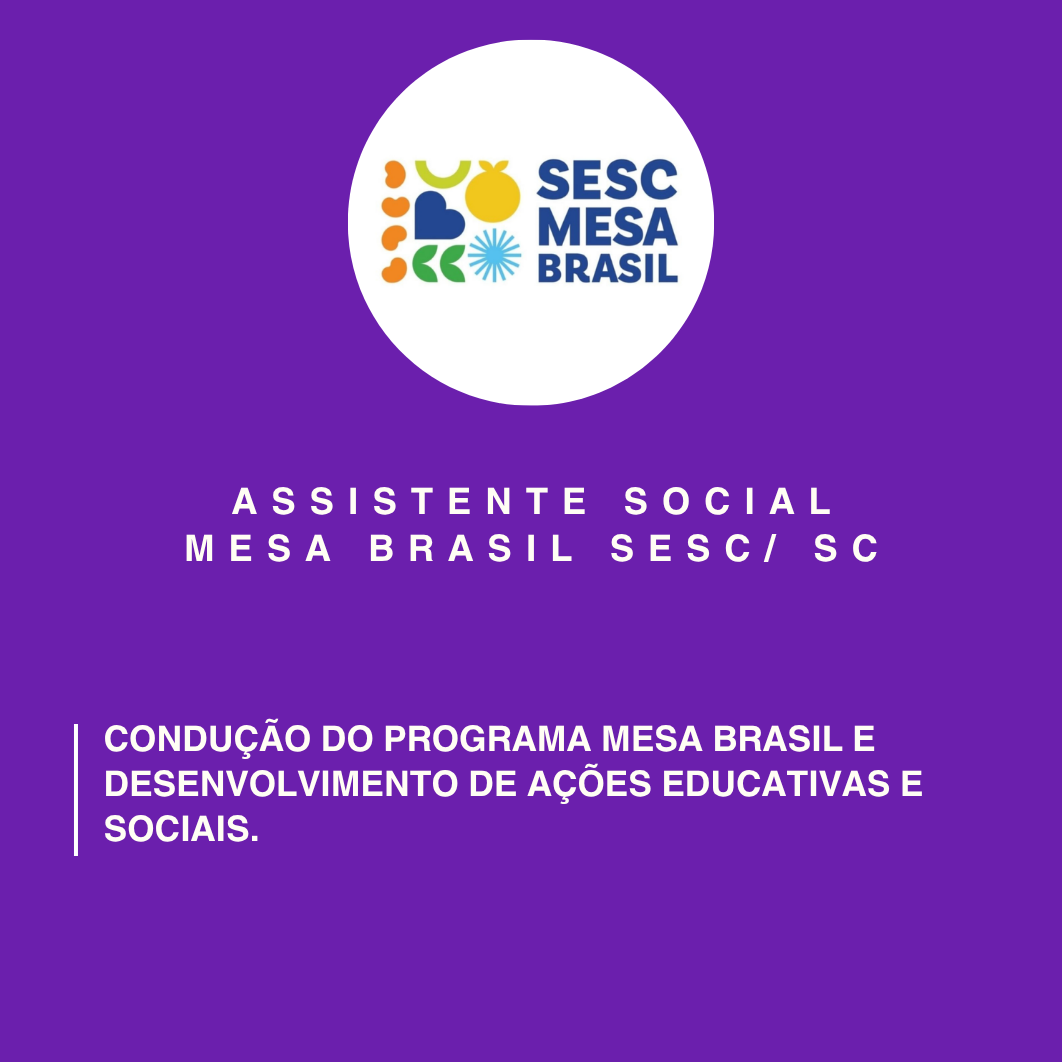 SESC
MESA
BRASIL

ASSISTENTE SOCIAL
MESA BRASIL SESC/ SC

CONDUÇÃO DO PROGRAMA MESA BRASIL E DESENVOLVIMENTO DE AÇÕES EDUCATIVAS E SOCIAIS.